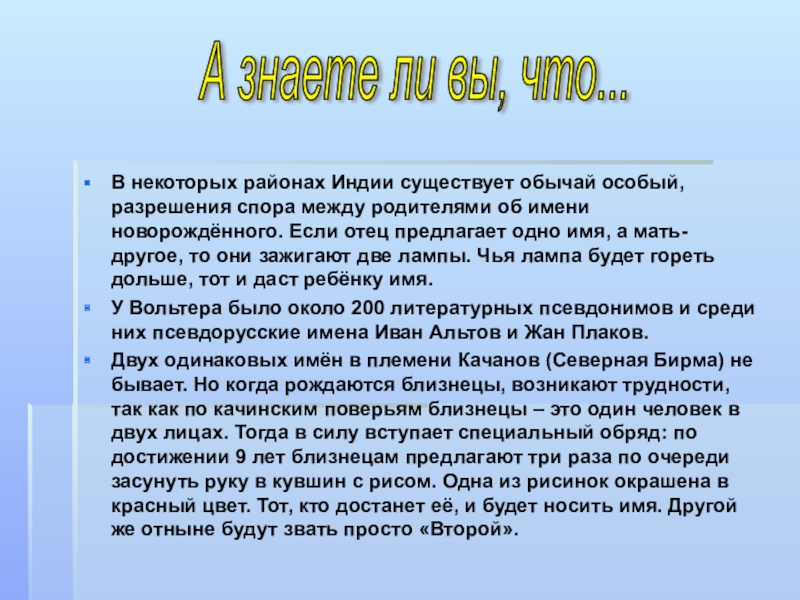 А знаете ли вы, что...

В некоторых районах Индии существует обычай особый, разрешения спора между родителями об имени новорождённого. Если отец предлагает одно имя, а мать-другое, то они зажигают две лампы. Чья лампа будет гореть дольше, тот и даст ребёнку имя.

У Вольтера было около 200 литературных псевдонимов и среди них псевдорусские имена Иван Альтов и Жан Плаков.

Двух одинаковых имён в племени Качанов (Северная Бирма) не бывает. Но когда рождаются близнецы, возникают трудности, так как по качинским поверьям близнецы – это один человек в двух лицах. Тогда в силу вступает специальный обряд: по достижении 9 лет близнецам предлагают три раза по очереди засунуть руку в кувшин с рисом. Одна из рисинок окрашена в красный цвет. Тот, кто достанет её, и будет носить имя. Другой же отныне будут звать просто «Второй».